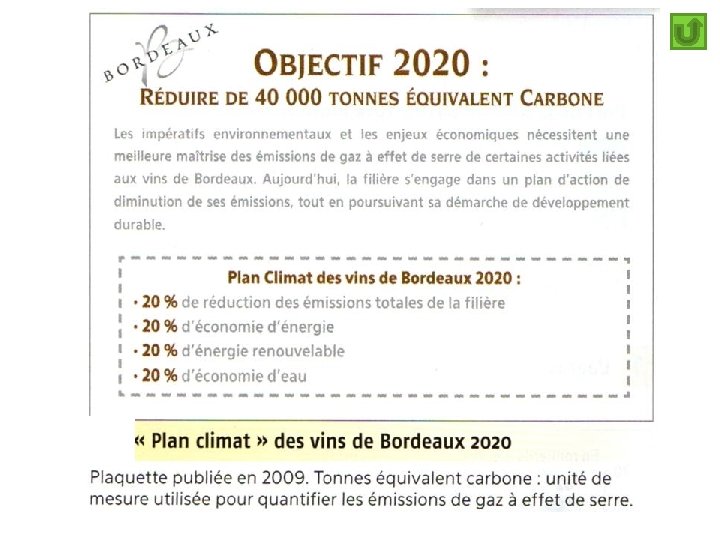 BORDEAUX

OBJECTIF 2020 :
RÉDUIRE DE 40 000 TONNES ÉQUIVALENT CARBONE

Les impératifs environnementaux et les enjeux économiques nécessitent une meilleure maîtrise des émissions de gaz à effet de serre de certaines activités liées aux vins de Bordeaux. Aujourd'hui, la filière s'engage dans un plan d'action de diminution de ses émissions, tout en poursuivant sa démarche de développement durable.

Plan Climat des vins de Bordeaux 2020 :
• 20 % de réduction des émissions totales de la filière
• 20 % d'économie d'énergie
• 20 % d'énergie renouvelable
• 20 % d'économie d'eau

« Plan climat » des vins de Bordeaux 2020

Plaquette publiée en 2009. Tonnes équivalent carbone : unité de mesure utilisée pour quantifier les émissions de gaz à effet de serre.